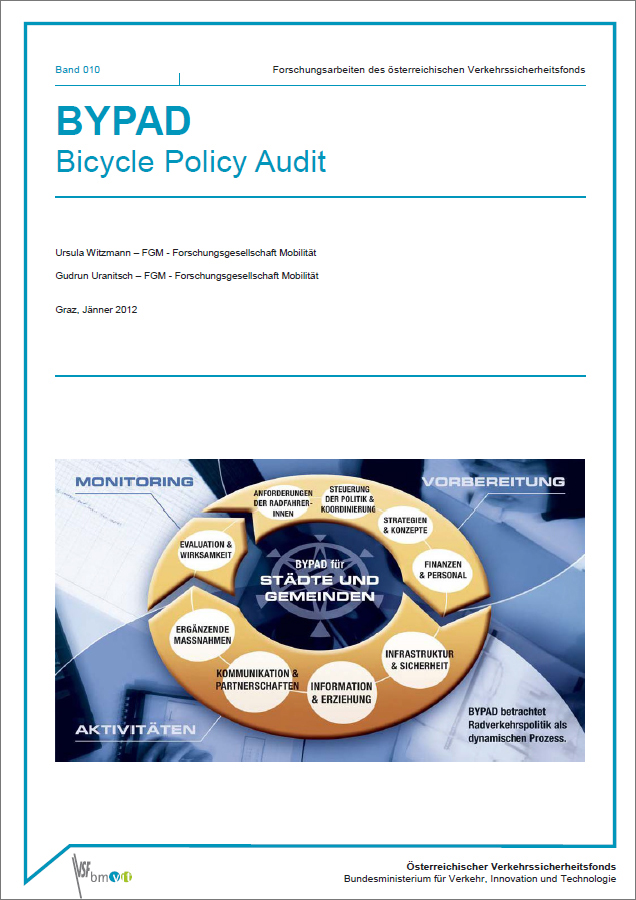 Band 010

Forschungsarbeiten des österreichischen Verkehrssicherheitsfonds

BYPAD
Bicycle Policy Audit

Ursula Witzmann – FGM - Forschungsgesellschaft Mobilität

Gudrun Uranitsch – FGM - Forschungsgesellschaft Mobilität

Graz, Jänner 2012

MONITORING

VORBEREITUNG

AKTIVITÄTEN

ANFORDERUNGEN DER RADFAHRER-INNEN

STEUERUNG DER POLITIK & KOORDINIERUNG

STRATEGIEN & KONZEPTE

FINANZEN & PERSONAL

INFRASTRUKTUR & SICHERHEIT

INFORMATION & ERZIEHUNG

KOMMUNIKATION & PARTNERSCHAFTEN

ERGÄNZENDE MASSNAHMEN

EVALUATION & WIRKSAMKEIT

BYPAD für STÄDTE UND GEMEINDEN

BYPAD betrachtet Radverkehrspolitik als dynamischen Prozess.

VSF bmvit

Österreichischer Verkehrssicherheitsfonds
Bundesministerium für Verkehr, Innovation und Technologie